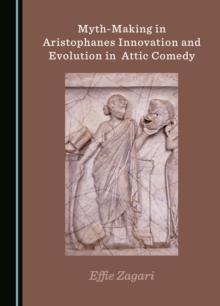 Myth-Making in Aristophanes Innovation and Evolution in Attic Comedy

Effie Zagari